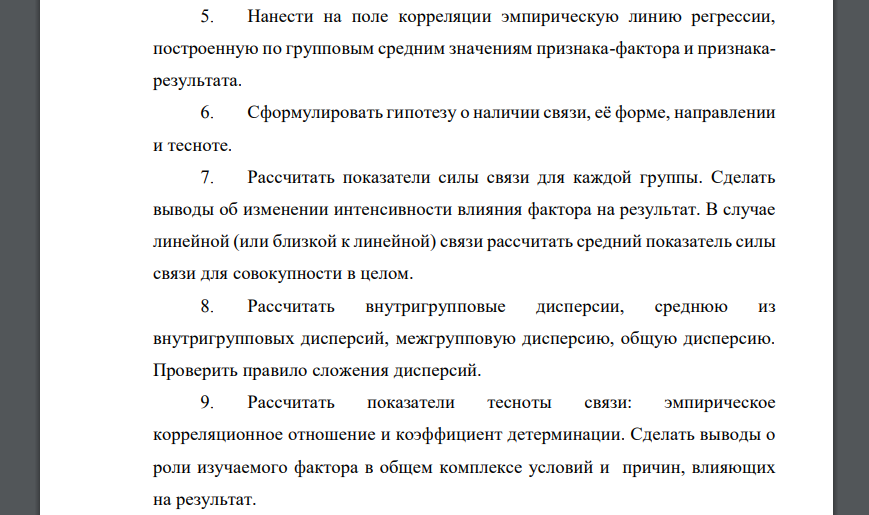 5. Нанести на поле корреляции эмпирическую линию регрессии, построенную по групповым средним значениям признака-фактора и признака-результата.

6. Сформулировать гипотезу о наличии связи, её форме, направлении и тесноте.

7. Рассчитать показатели силы связи для каждой группы. Сделать выводы об изменении интенсивности влияния фактора на результат. В случае линейной (или близкой к линейной) связи рассчитать средний показатель силы связи для совокупности в целом.

8. Рассчитать внутригрупповые дисперсии, среднюю из внутригрупповых дисперсий, межгрупповую дисперсию, общую дисперсию. Проверить правило сложения дисперсий.

9. Рассчитать показатели тесноты связи: эмпирическое корреляционное отношение и коэффициент детерминации. Сделать выводы о роли изучаемого фактора в общем комплексе условий и причин, влияющих на результат.